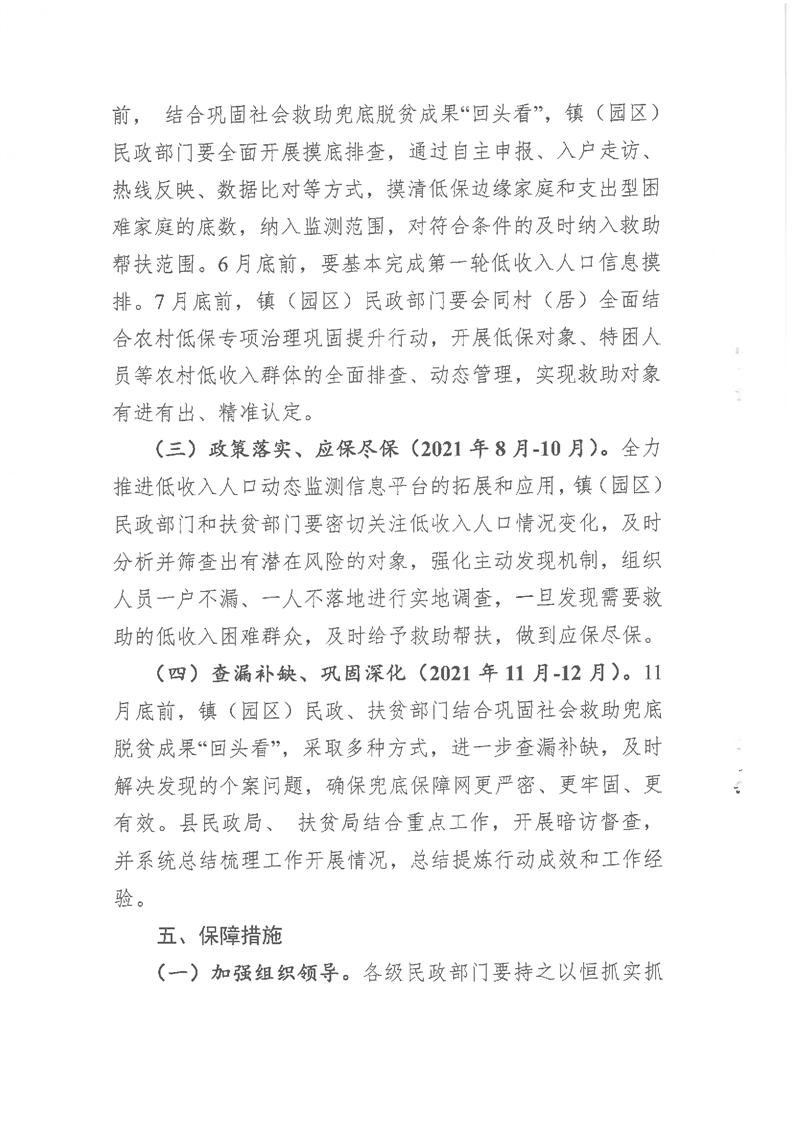 前， 结合巩固社会救助兜底脱贫成果“回头看”，镇（园区）民政部门要全面开展摸底排查，通过自主申报、入户走访、热线反映、数据比对等方式，摸清低保边缘家庭和支出型困难家庭的底数，纳入监测范围，对符合条件的及时纳入救助帮扶范围。6月底前，要基本完成第一轮低收入人口信息摸排。7月底前，镇（园区）民政部门要会同村（居）全面结合农村低保专项治理巩固提升行动，开展低保对象、特困人员等农村低收入群体的全面排查、动态管理，实现救助对象有进有出、精准认定。

（三）政策落实、应保尽保（2021年8月-10月）。全力推进低收入人口动态监测信息平台的拓展和应用，镇（园区）民政部门和扶贫部门要密切关注低收入人口情况变化，及时分析并筛查出有潜在风险的对象，强化主动发现机制，组织人员一户不漏、一人不落地进行实地调查，一旦发现需要救助的低收入困难群众，及时给予救助帮扶，做到应保尽保。

（四）查漏补缺、巩固深化（2021年11月-12月）。11月底前，镇（园区）民政、扶贫部门结合巩固社会救助兜底脱贫成果“回头看”，采取多种方式，进一步查漏补缺，及时解决发现的个案问题，确保兜底保障网更严密、更牢固、更有效。县民政局、 扶贫局结合重点工作，开展暗访督查，并系统总结梳理工作开展情况，总结提炼行动成效和工作经验。

五、保障措施

（一）加强组织领导。各级民政部门要持之以恒抓实抓